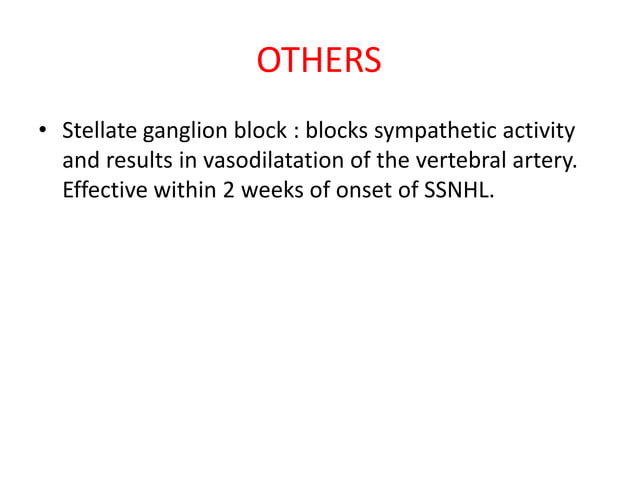 OTHERS

• Stellate ganglion block : blocks sympathetic activity and results in vasodilatation of the vertebral artery. Effective within 2 weeks of onset of SSNHL.